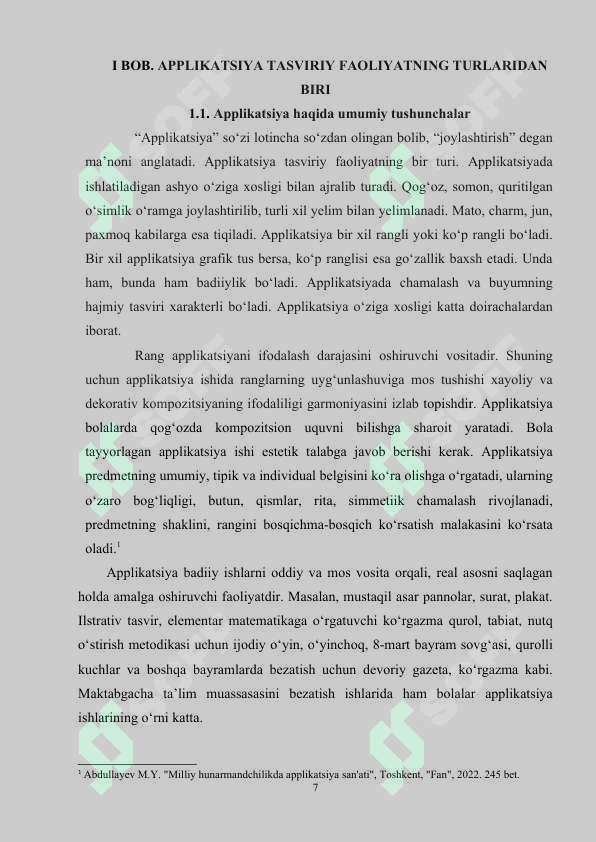 I BOB. APPLIKATSIYA TASVIRIY FAOLIYATNING TURLARIDAN BIRI

1.1. Applikatsiya haqida umumiy tushunchalar

“Applikatsiya” so‘zi lotincha so‘zdan olingan bolib, “joylashtirish” degan ma’noni anglatadi. Applikatsiya tasviriy faoliyatning bir turi. Applikatsiyada ishlatiladigan ashyo o‘ziga xosligi bilan ajralib turadi. Qog‘oz, somon, quritilgan o‘simlik o‘ramga joylashtirilib, turli xil yelim bilan yelimlanadi. Mato, charm, jun, paxmoq kabilarga esa tiqiladi. Applikatsiya bir xil rangli yoki ko‘p rangli bo‘ladi. Bir xil applikatsiya grafik tus bersa, ko‘p ranglisi esa go‘zallik baxsh etadi. Unda ham, bunda ham badiiylik bo‘ladi. Applikatsiyada chamalash va buyumning hajmiy tasviri xarakterli bo‘ladi. Applikatsiya o‘ziga xosligi katta doirachalardan iborat.

Rang applikatsiyani ifodalash darajasini oshiruvchi vositadir. Shuning uchun applikatsiya ishida ranglarning uyg‘unlashuviga mos tushishi xayoliy va dekorativ kompozitsiyaning ifodaliligi garmoniyasini izlab topishdir. Applikatsiya bolalarda qog‘ozda kompozitsion uquvni bilishga sharoit yaratadi. Bola tayyorlagan applikatsiya ishi estetik talabga javob berishi kerak. Applikatsiya predmetning umumiy, tipik va individual belgisini ko‘ra olishga o‘rgatadi, ularning o‘zaro bog‘liqligi, butun, qismlar, rita, simmetiik chamalash rivojlanadi, predmetning shaklini, rangini bosqichma-bosqich ko‘rsatish malakasini ko‘rsata oladi.$^1$

Applikatsiya badiiy ishlarni oddiy va mos vosita orqali, real asosni saqlagan holda amalga oshiruvchi faoliyatdir. Masalan, mustaqil asar pannolar, surat, plakat. Ilstrativ tasvir, elementar matematikaga o‘rgatuvchi ko‘rgazma qurol, tabiat, nutq o‘stirish metodikasi uchun ijodiy o‘yin, o‘yinchoq, 8-mart bayram sovg‘asi, qurolli kuchlar va boshqa bayramlarda bezatish uchun devoriy gazeta, ko‘rgazma kabi. Maktabgacha ta’lim muassasasini bezatish ishlarida ham bolalar applikatsiya ishlarining o‘rni katta.

$^1$ Abdullayev M.Y. "Milliy hunarmandchilikda applikatsiya san'ati", Toshkent, "Fan", 2022. 245 bet.

7